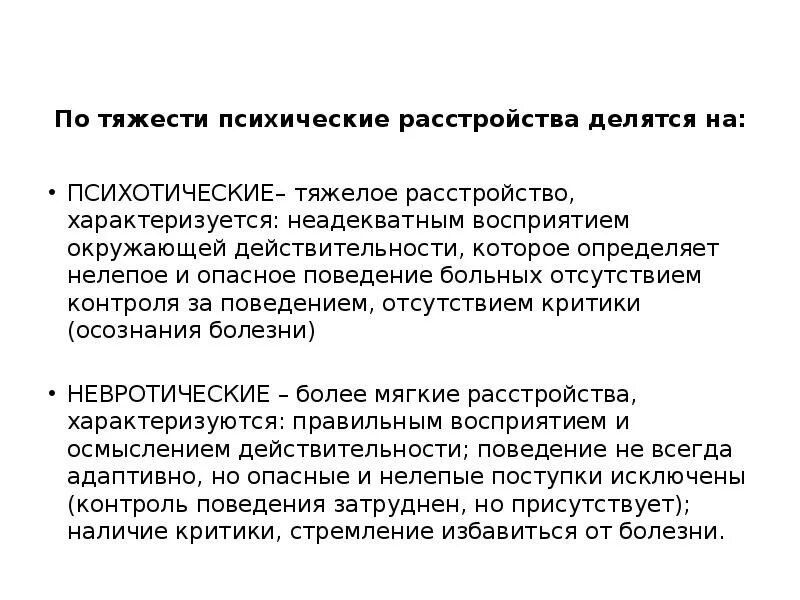 По тяжести психические расстройства делятся на:

• ПСИХОТИЧЕСКИЕ– тяжелое расстройство, характеризуется: неадекватным восприятием окружающей действительности, которое определяет нелепое и опасное поведение больных отсутствием контроля за поведением, отсутствием критики (осознания болезни)

• НЕВРОТИЧЕСКИЕ – более мягкие расстройства, характеризуются: правильным восприятием и осмыслением действительности; поведение не всегда адаптивно, но опасные и нелепые поступки исключены (контроль поведения затруднен, но присутствует); наличие критики, стремление избавиться от болезни.